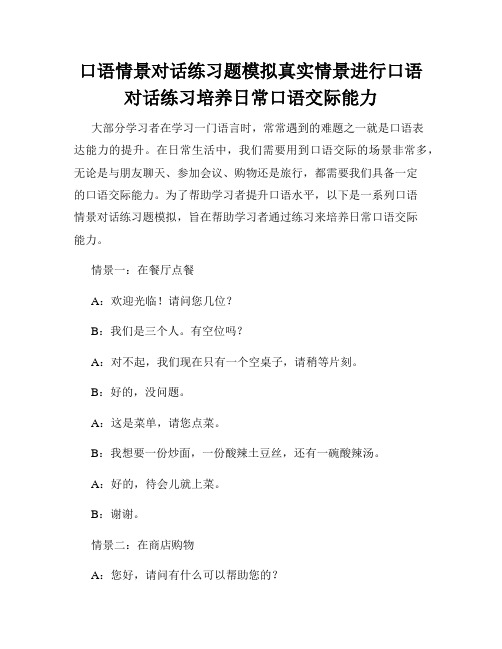 口语情景对话练习题模拟真实情景进行口语对话练习培养日常口语交际能力

大部分学习者在学习一门语言时，常常遇到的难题之一就是口语表达能力的提升。在日常生活中，我们需要用到口语交际的场景非常多，无论是与朋友聊天、参加会议、购物还是旅行，都需要我们具备一定的口语交际能力。为了帮助学习者提升口语水平，以下是一系列口语情景对话练习题模拟，旨在帮助学习者通过练习来培养日常口语交际能力。

情景一：在餐厅点餐

A：欢迎光临！请问您几位？

B：我们是三个人。有空位吗？

A：对不起，我们现在只有一个空桌子，请稍等片刻。

B：好的，没问题。

A：这是菜单，请您点菜。

B：我想要一份炒面，一份酸辣土豆丝，还有一碗酸辣汤。

A：好的，待会儿就上菜。

B：谢谢。

情景二：在商店购物

A：您好，请问有什么可以帮助您的？